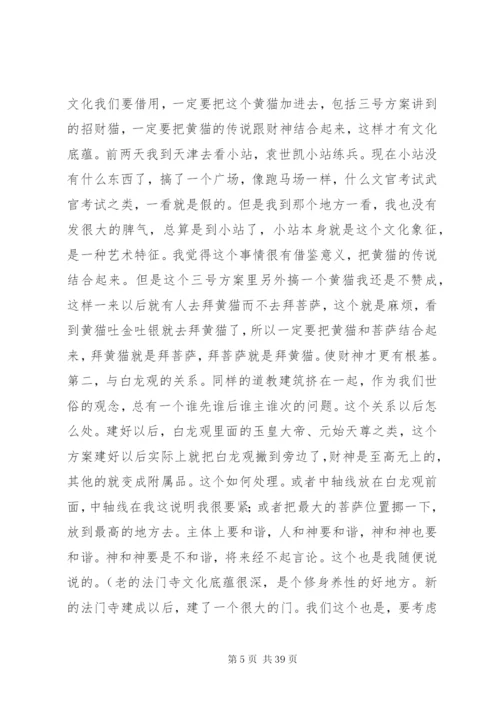 文化我们要借用，一定要把这个黄猫加进去，包括三号方案讲到的招财猫，一定要把黄猫的传说跟财神结合起来，这样才有文化底蕴。前两天我到天津去看小站，袁世凯小站练兵。现在小站没有什么东西了，搞了一个广场，像跑马场一样，什么文官考试武官考试之类，一看就是假的。但是我到那个地方一看，我也没有发很大的脾气，总算是到小站了，小站本身就是这个文化象征，是一种艺术特征。我觉得这个事情很有借鉴意义，把黄猫的传说结合起来。但是这个三号方案里另外搞一个黄猫我还是不赞成，这样一来以后就有人去拜黄猫而不去拜菩萨，这个就是麻烦，看到黄猫吐金吐银就去拜黄猫了，所以一定要把黄猫和菩萨结合起来，拜黄猫就是拜菩萨，拜菩萨就是拜黄猫。使财神才更有根基。第二，与白龙观的关系。同样的道教建筑挤在一起，作为我们世俗的观念，总有一个谁先谁后谁主谁次的问题。这个关系以后怎么处。建好以后，白龙观里面的玉皇大帝、元始天尊之类，这个方案建好以后实际上就把白龙观撇到旁边了，财神是至高无上的，其他的就变成附属品。这个如何处理。或者中轴线放在白龙观前面，中轴线在我这说明我很要紧；或者把最大的菩萨位置挪一下，放到最高的地方去。主体上要和谐，人和神要和谐，神和神也要和谐。神和神要是不和谐，将来经不起言论。这个也是我随便说说的。（老的法门寺文化底蕴很深，是个修身养性的好地方。新的法门寺建成以后，建了一个很大的门。我们这个也是，要考虑

第 5 页 共 39 页